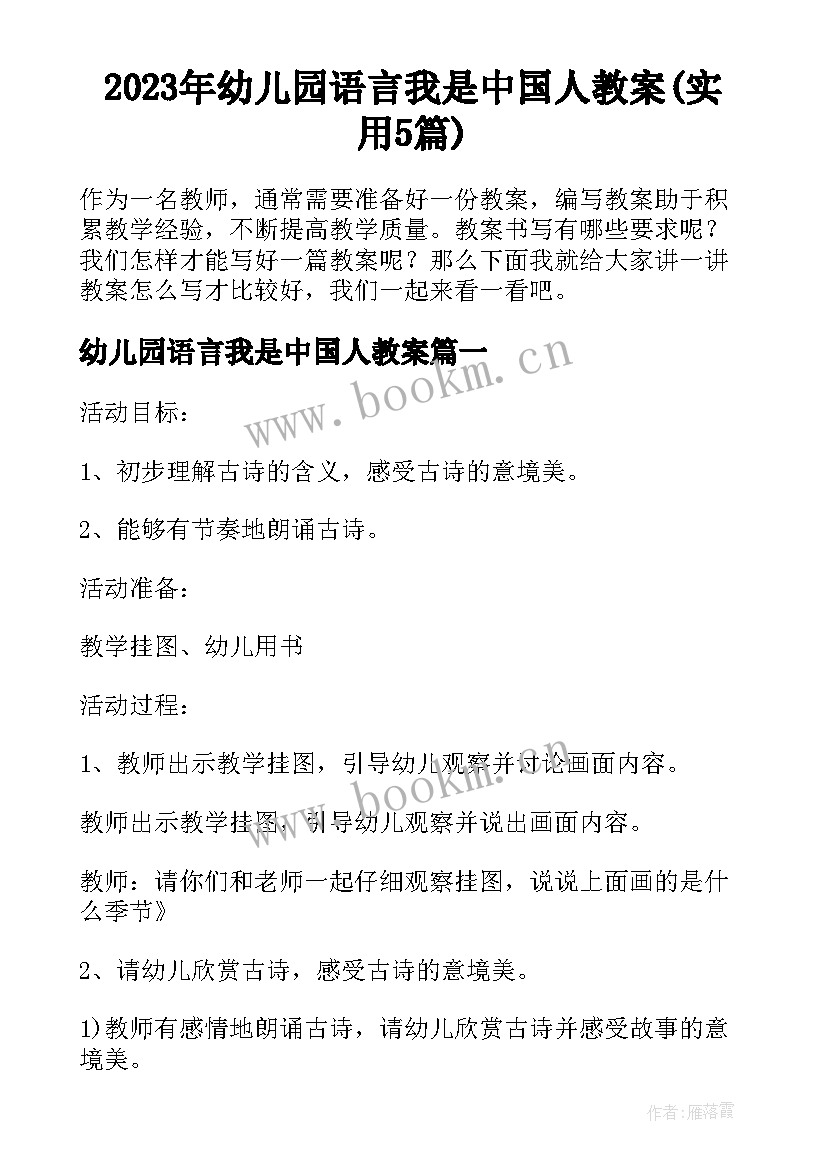 2023年幼儿园语言我是中国人教案(实用5篇)

作为一名教师，通常需要准备好一份教案，编写教案助于积累教学经验，不断提高教学质量。教案书写有哪些要求呢？我们怎样才能写好一篇教案呢？那么下面我就给大家讲一讲教案怎么写才比较好，我们一起来看一看吧。

幼儿园语言我是中国人教案篇一

www.bookm.cn

活动目标：

1、初步理解古诗的含义，感受古诗的意境美。

2、能够有节奏地朗诵古诗。

活动准备：

教学挂图、幼儿用书

活动过程：

1、教师出示教学挂图，引导幼儿观察并讨论画面内容。

www.bookm.cn

教师出示教学挂图，引导幼儿观察并说出画面内容。

教师：请你们和老师一起仔细观察挂图，说说上面画的是什么季节》

2、请幼儿欣赏古诗，感受古诗的意境美。

1)教师有感情地朗诵古诗，请幼儿欣赏古诗并感受故事的意境美。

作者：雁落霞